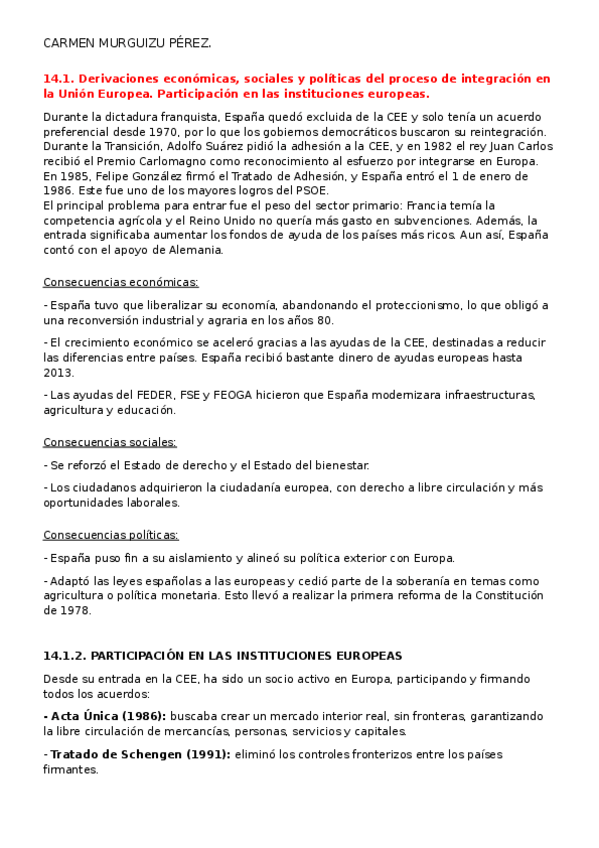 CARMEN MURGUIZU PÉREZ.

14.1. Derivaciones económicas, sociales y políticas del proceso de integración en la Unión Europea. Participación en las instituciones europeas.

Durante la dictadura franquista, España quedó excluida de la CEE y solo tenía un acuerdo preferencial desde 1970, por lo que los gobiernos democráticos buscaron su reintegración. Durante la Transición, Adolfo Suárez pidió la adhesión a la CEE, y en 1982 el rey Juan Carlos recibió el Premio Carlomagno como reconocimiento al esfuerzo por integrarse en Europa. En 1985, Felipe González firmó el Tratado de Adhesión, y España entró el 1 de enero de 1986. Este fue uno de los mayores logros del PSOE.
El principal problema para entrar fue el peso del sector primario: Francia temía la competencia agrícola y el Reino Unido no quería más gasto en subvenciones. Además, la entrada significaba aumentar los fondos de ayuda de los países más ricos. Aun así, España contó con el apoyo de Alemania.

Consecuencias económicas:

- España tuvo que liberalizar su economía, abandonando el proteccionismo, lo que obligó a una reconversión industrial y agraria en los años 80.

- El crecimiento económico se aceleró gracias a las ayudas de la CEE, destinadas a reducir las diferencias entre países. España recibió bastante dinero de ayudas europeas hasta 2013.

- Las ayudas del FEDER, FSE y FEOGA hicieron que España modernizara infraestructuras, agricultura y educación.

Consecuencias sociales:

- Se reforzó el Estado de derecho y el Estado del bienestar.

- Los ciudadanos adquirieron la ciudadanía europea, con derecho a libre circulación y más oportunidades laborales.

Consecuencias políticas:

- España puso fin a su aislamiento y alineó su política exterior con Europa.

- Adaptó las leyes españolas a las europeas y cedió parte de la soberanía en temas como agricultura o política monetaria. Esto llevó a realizar la primera reforma de la Constitución de 1978.

14.1.2. PARTICIPACIÓN EN LAS INSTITUCIONES EUROPEAS

Desde su entrada en la CEE, ha sido un socio activo en Europa, participando y firmando todos los acuerdos:

- Acta Única (1986): buscaba crear un mercado interior real, sin fronteras, garantizando la libre circulación de mercancías, personas, servicios y capitales.

- Tratado de Schengen (1991): eliminó los controles fronterizos entre los países firmantes.